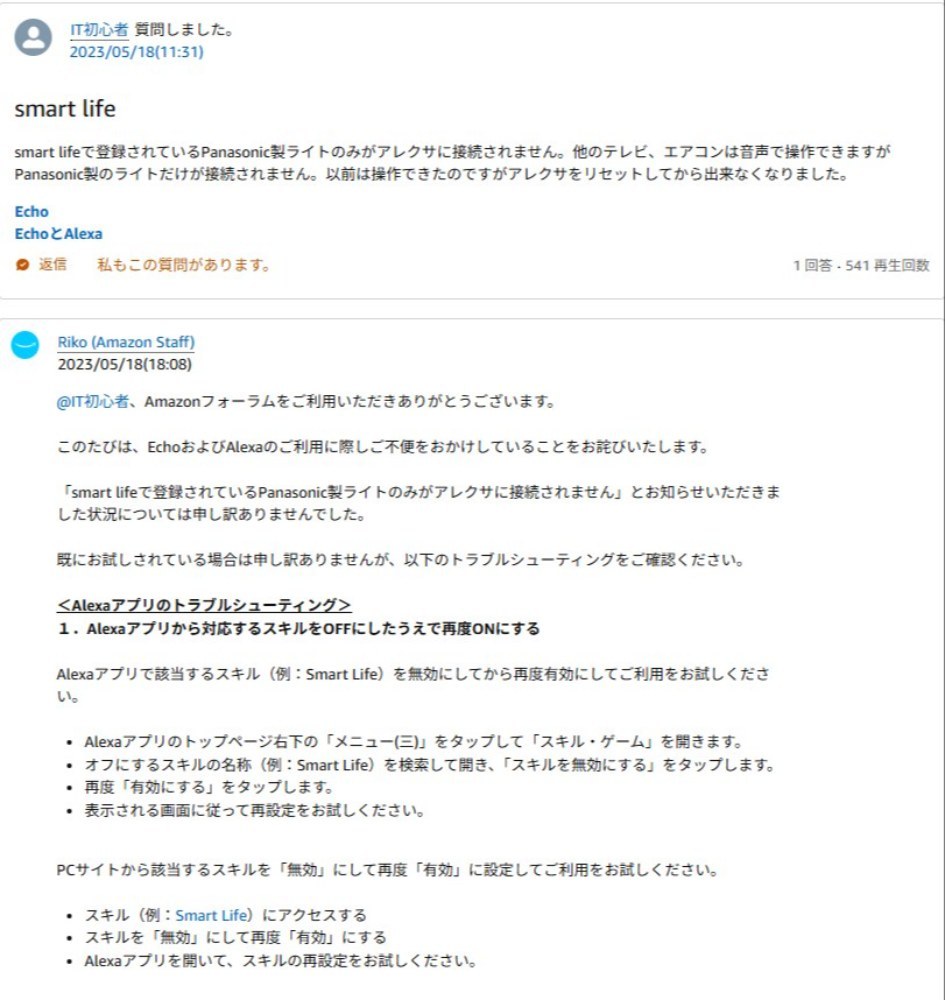 IT初心者 質問しました。
2023/05/18(11:31)

smart life

smart lifeで登録されているPanasonic製ライトのみがアレクサに接続されません。他のテレビ、エアコンは音声で操作できますがPanasonic製のライトだけが接続されません。以前は操作できたのですがアレクサをリセットしてから出来なくなりました。

Echo
EchoとAlexa

返信　私もこの質問があります。　1 回答 · 541 再生回数

Riko (Amazon Staff)
2023/05/18(18:08)

@IT初心者、Amazonフォーラムをご利用いただきありがとうございます。

このたびは、EchoおよびAlexaのご利用に際しご不便をおかけしていることをお詫びいたします。

「smart lifeで登録されているPanasonic製ライトのみがアレクサに接続されません」とお知らせいただきました状況については申し訳ありませんでした。

既にお試しされている場合は申し訳ありませんが、以下のトラブルシューティングをご確認ください。

<Alexaアプリのトラブルシューティング>
1．Alexaアプリから対応するスキルをOFFにしたうえで再度ONにする

Alexaアプリで該当するスキル（例：Smart Life）を無効にしてから再度有効にしてご利用をお試しください。

• Alexaアプリのトップページ右下の「メニュー(三)」をタップして「スキル・ゲーム」を開きます。
• オフにするスキルの名称（例：Smart Life）を検索して開き、「スキルを無効にする」をタップします。
• 再度「有効にする」をタップします。
• 表示される画面に従って再設定をお試しください。

PCサイトから該当するスキルを「無効」にして再度「有効」に設定してご利用をお試しください。

• スキル（例：Smart Life）にアクセスする
• スキルを「無効」にして再度「有効」にする
• Alexaアプリを開いて、スキルの再設定をお試しください。